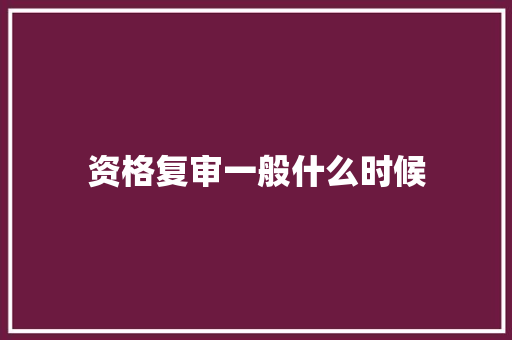 资格复审一般什么时候